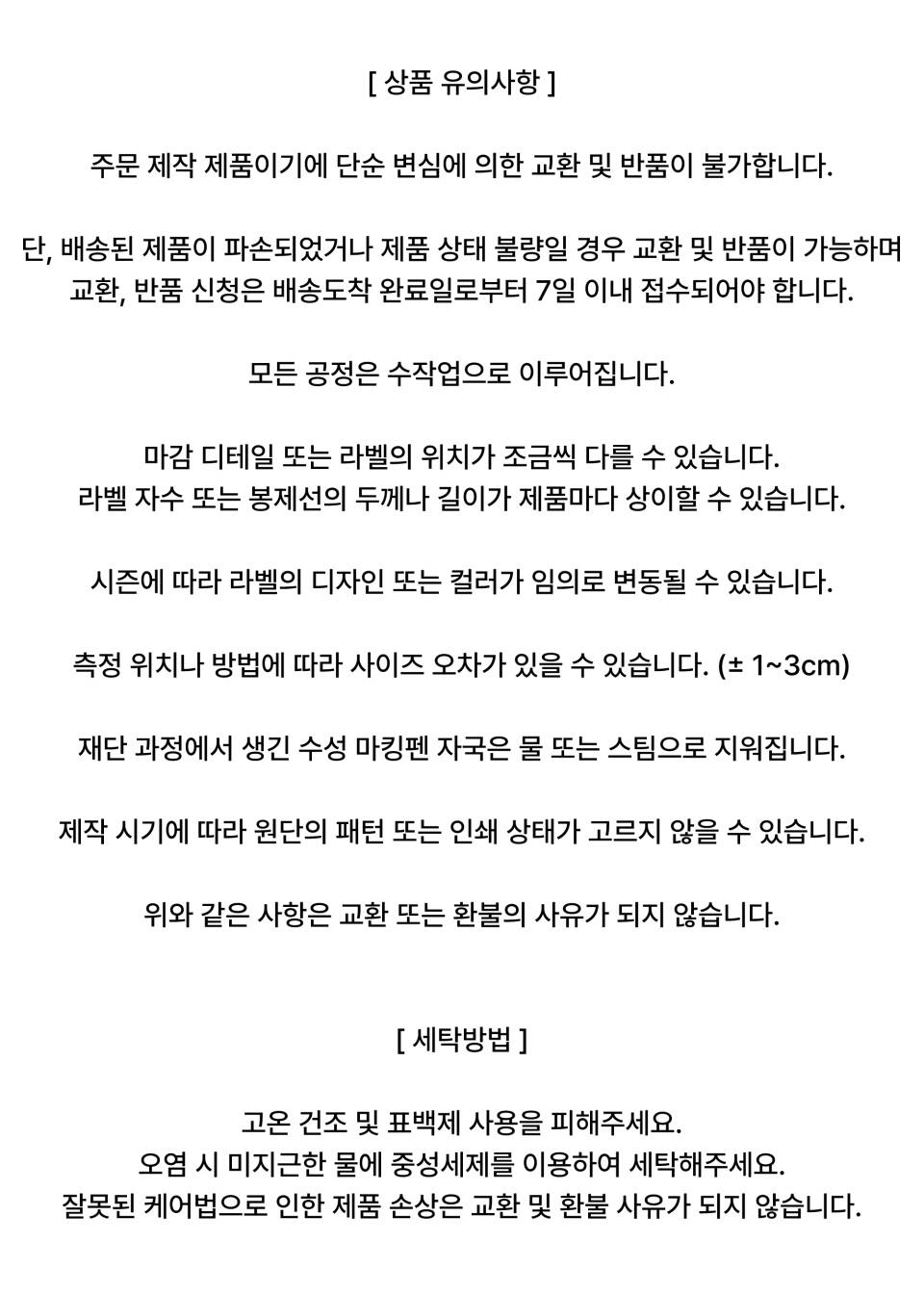 [ 상품 유의사항 ]

주문 제작 제품이기에 단순 변심에 의한 교환 및 반품이 불가합니다.

단, 배송된 제품이 파손되었거나 제품 상태 불량일 경우 교환 및 반품이 가능하며
교환, 반품 신청은 배송도착 완료일로부터 7일 이내 접수되어야 합니다.

모든 공정은 수작업으로 이루어집니다.

마감 디테일 또는 라벨의 위치가 조금씩 다를 수 있습니다.
라벨 자수 또는 봉제선의 두께나 길이가 제품마다 상이할 수 있습니다.

시즌에 따라 라벨의 디자인 또는 컬러가 임의로 변동될 수 있습니다.

측정 위치나 방법에 따라 사이즈 오차가 있을 수 있습니다. (± 1~3cm)

재단 과정에서 생긴 수성 마킹펜 자국은 물 또는 스팀으로 지워집니다.

제작 시기에 따라 원단의 패턴 또는 인쇄 상태가 고르지 않을 수 있습니다.

위와 같은 사항은 교환 또는 환불의 사유가 되지 않습니다.

[ 세탁방법 ]

고온 건조 및 표백제 사용을 피해주세요.
오염 시 미지근한 물에 중성세제를 이용하여 세탁해주세요.
잘못된 케어법으로 인한 제품 손상은 교환 및 환불 사유가 되지 않습니다.